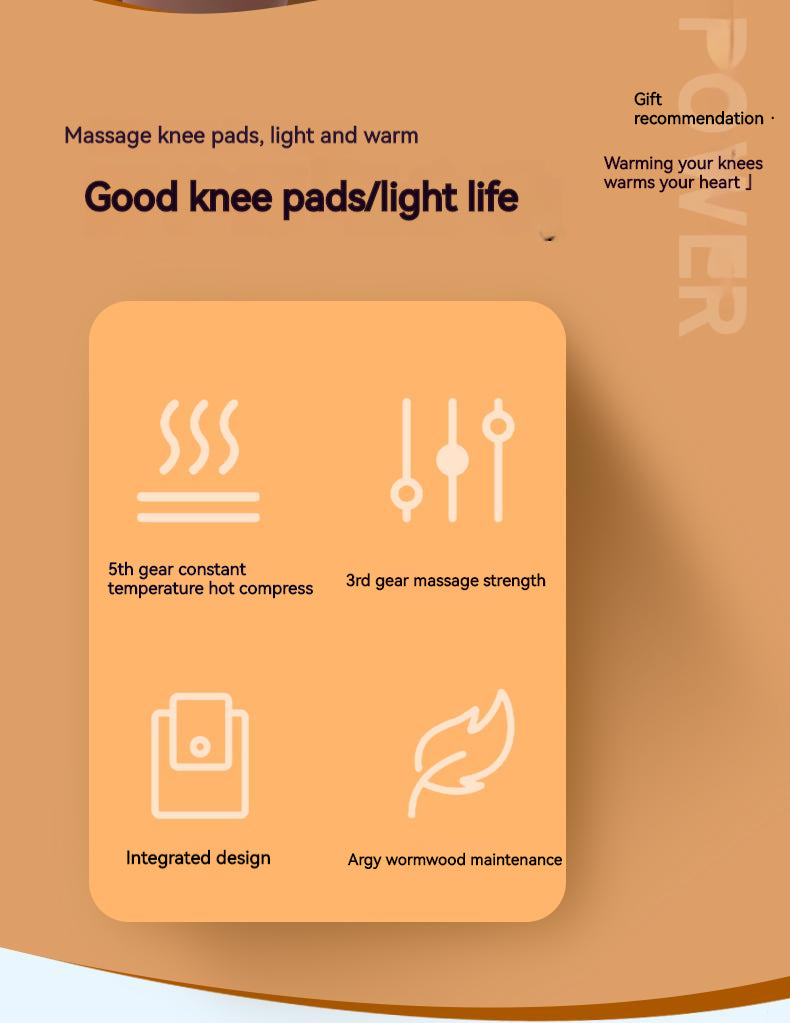 Massage knee pads, light and warm

Good knee pads/light life

Gift recommendation ·

Warming your knees warms your heart 」

5th gear constant temperature hot compress

3rd gear massage strength

Integrated design

Argy wormwood maintenance

POWER